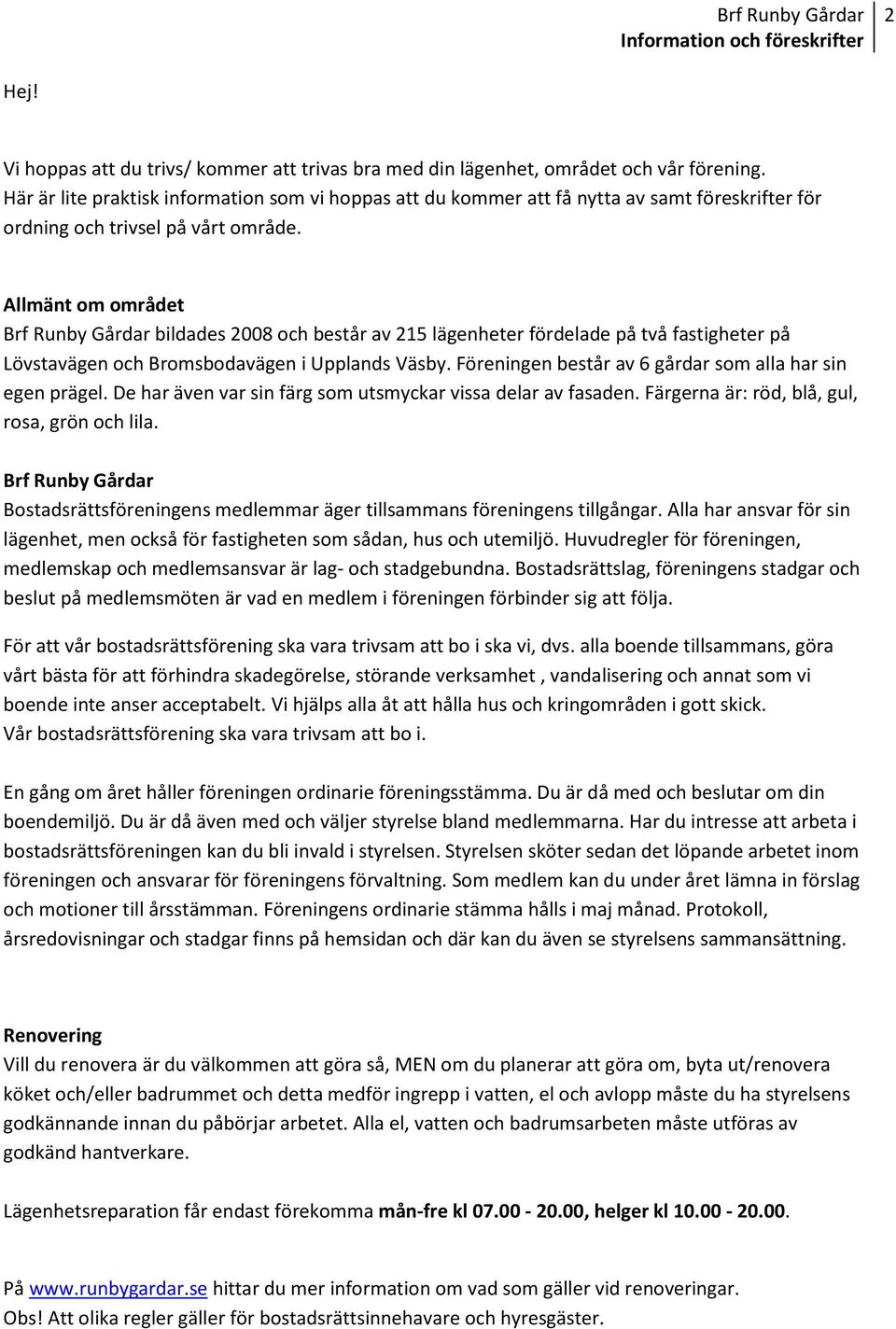 Brf Runby Gårdar
Information och föreskrifter
2

Hej!

Vi hoppas att du trivs/ kommer att trivas bra med din lägenhet, området och vår förening. Här är lite praktisk information som vi hoppas att du kommer att få nytta av samt föreskrifter för ordning och trivsel på vårt område.

Allmänt om området
Brf Runby Gårdar bildades 2008 och består av 215 lägenheter fördelade på två fastigheter på Lövstavägen och Bromsbodavägen i Upplands Väsby. Föreningen består av 6 gårdar som alla har sin egen prägel. De har även var sin färg som utsmyckar vissa delar av fasaden. Färgerna är: röd, blå, gul, rosa, grön och lila.

Brf Runby Gårdar
Bostadsrättsföreningens medlemmar äger tillsammans föreningens tillgångar. Alla har ansvar för sin lägenhet, men också för fastigheten som sådan, hus och utemiljö. Huvudregler för föreningen, medlemskap och medlemsansvar är lag- och stadgebundna. Bostadsrättslag, föreningens stadgar och beslut på medlemsmöten är vad en medlem i föreningen förbinder sig att följa.

För att vår bostadsrättsförening ska vara trivsam att bo i ska vi, dvs. alla boende tillsammans, göra vårt bästa för att förhindra skadegörelse, störande verksamhet , vandalisering och annat som vi boende inte anser acceptabelt. Vi hjälps alla åt att hålla hus och kringområden i gott skick.
Vår bostadsrättsförening ska vara trivsam att bo i.

En gång om året håller föreningen ordinarie föreningsstämma. Du är då med och beslutar om din boendemiljö. Du är då även med och väljer styrelse bland medlemmarna. Har du intresse att arbeta i bostadsrättsföreningen kan du bli invald i styrelsen. Styrelsen sköter sedan det löpande arbetet inom föreningen och ansvarar för föreningens förvaltning. Som medlem kan du under året lämna in förslag och motioner till årsstämman. Föreningens ordinarie stämma hålls i maj månad. Protokoll, årsredovisningar och stadgar finns på hemsidan och där kan du även se styrelsens sammansättning.

Renovering
Vill du renovera är du välkommen att göra så, MEN om du planerar att göra om, byta ut/renovera köket och/eller badrummet och detta medför ingrepp i vatten, el och avlopp måste du ha styrelsens godkännande innan du påbörjar arbetet. Alla el, vatten och badrumsarbeten måste utföras av godkänd hantverkare.

Lägenhetsreparation får endast förekomma mån-fre kl 07.00 - 20.00, helger kl 10.00 - 20.00.

På www.runbygardar.se hittar du mer information om vad som gäller vid renoveringar.
Obs! Att olika regler gäller för bostadsrättsinnehavare och hyresgäster.